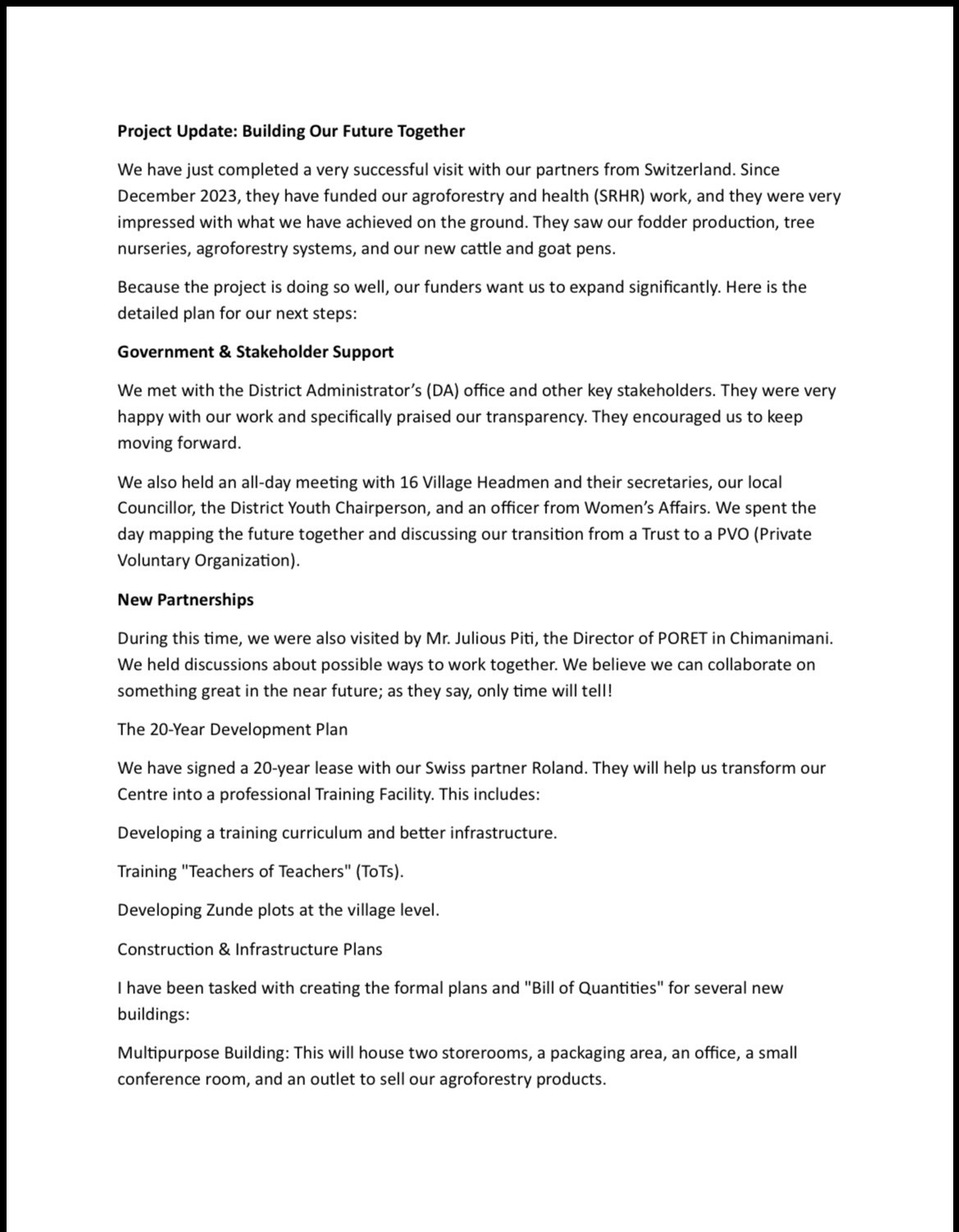 Project Update: Building Our Future Together

We have just completed a very successful visit with our partners from Switzerland. Since December 2023, they have funded our agroforestry and health (SRHR) work, and they were very impressed with what we have achieved on the ground. They saw our fodder production, tree nurseries, agroforestry systems, and our new cattle and goat pens.

Because the project is doing so well, our funders want us to expand significantly. Here is the detailed plan for our next steps:

Government & Stakeholder Support

We met with the District Administrator's (DA) office and other key stakeholders. They were very happy with our work and specifically praised our transparency. They encouraged us to keep moving forward.

We also held an all-day meeting with 16 Village Headmen and their secretaries, our local Councillor, the District Youth Chairperson, and an officer from Women's Affairs. We spent the day mapping the future together and discussing our transition from a Trust to a PVO (Private Voluntary Organization).

New Partnerships

During this time, we were also visited by Mr. Julious Piti, the Director of PORET in Chimanimani. We held discussions about possible ways to work together. We believe we can collaborate on something great in the near future; as they say, only time will tell!

The 20-Year Development Plan

We have signed a 20-year lease with our Swiss partner Roland. They will help us transform our Centre into a professional Training Facility. This includes:

Developing a training curriculum and better infrastructure.

Training "Teachers of Teachers" (ToTs).

Developing Zunde plots at the village level.

Construction & Infrastructure Plans

I have been tasked with creating the formal plans and "Bill of Quantities" for several new buildings:

Multipurpose Building: This will house two storerooms, a packaging area, an office, a small conference room, and an outlet to sell our agroforestry products.